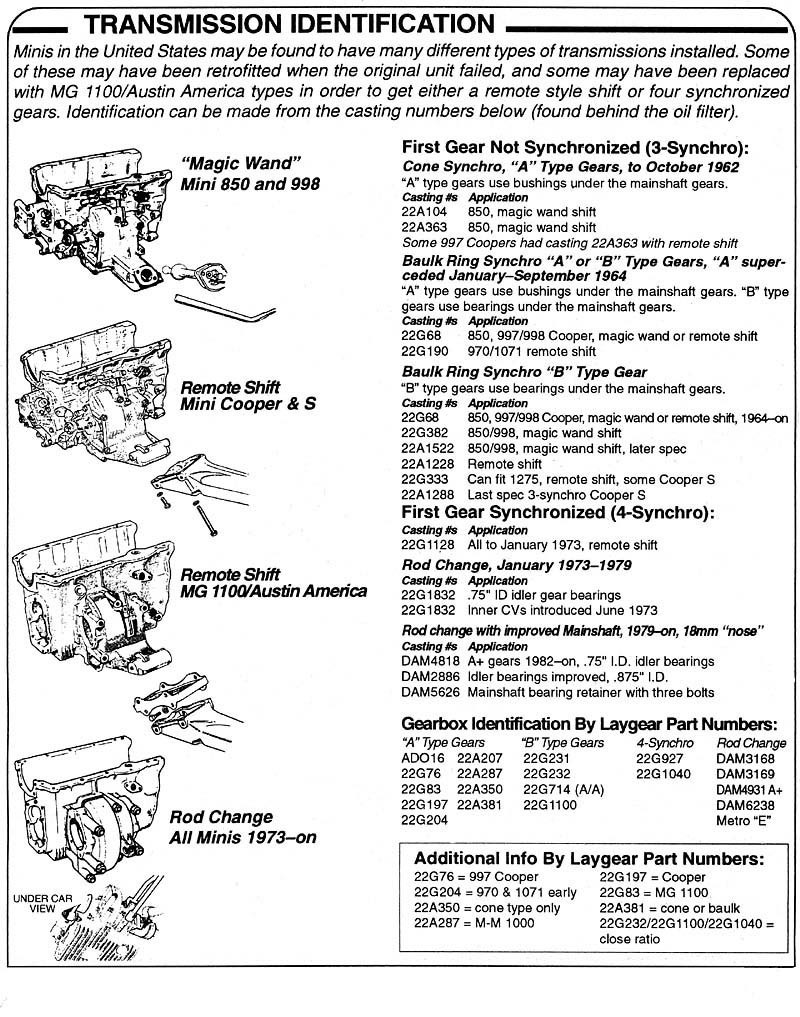 TRANSMISSION IDENTIFICATION

Minis in the United States may be found to have many different types of transmissions installed. Some of these may have been retrofitted when the original unit failed, and some may have been replaced with MG 1100/Austin America types in order to get either a remote style shift or four synchronized gears. Identification can be made from the casting numbers below (found behind the oil filter).

"Magic Wand"
Mini 850 and 998

Remote Shift
Mini Cooper & S

Remote Shift
MG 1100/Austin America

Rod Change
All Minis 1973–on

UNDER CAR VIEW

First Gear Not Synchronized (3-Synchro):

Cone Synchro, "A" Type Gears, to October 1962
"A" type gears use bushings under the mainshaft gears.

| Casting #s | Application |
|---|---|
| 22A104 | 850, magic wand shift |
| 22A363 | 850, magic wand shift |

Some 997 Coopers had casting 22A363 with remote shift

Baulk Ring Synchro "A" or "B" Type Gears, "A" superceded January–September 1964
"A" type gears use bushings under the mainshaft gears. "B" type gears use bearings under the mainshaft gears.

| Casting #s | Application |
|---|---|
| 22G68 | 850, 997/998 Cooper, magic wand or remote shift |
| 22G190 | 970/1071 remote shift |

Baulk Ring Synchro "B" Type Gear
"B" type gears use bearings under the mainshaft gears.

| Casting #s | Application |
|---|---|
| 22G68 | 850, 997/998 Cooper, magic wand or remote shift, 1964–on |
| 22G382 | 850/998, magic wand shift |
| 22A1522 | 850/998, magic wand shift, later spec |
| 22A1228 | Remote shift |
| 22G333 | Can fit 1275, remote shift, some Cooper S |
| 22A1288 | Last spec 3-synchro Cooper S |

First Gear Synchronized (4-Synchro):

| Casting #s | Application |
|---|---|
| 22G1128 | All to January 1973, remote shift |

Rod Change, January 1973–1979

| Casting #s | Application |
|---|---|
| 22G1832 | .75" ID idler gear bearings |
| 22G1832 | Inner CVs introduced June 1973 |

Rod change with improved Mainshaft, 1979–on, 18mm "nose"

| Casting #s | Application |
|---|---|
| DAM4818 | A+ gears 1982–on, .75" I.D. idler bearings |
| DAM2886 | Idler bearings improved, .875" I.D. |
| DAM5626 | Mainshaft bearing retainer with three bolts |

Gearbox Identification By Laygear Part Numbers:

| "A" Type Gears | | "B" Type Gears | 4-Synchro | Rod Change |
|---|---|---|---|---|
| ADO16 | 22A207 | 22G231 | 22G927 | DAM3168 |
| 22G76 | 22A287 | 22G232 | 22G1040 | DAM3169 |
| 22G83 | 22A350 | 22G714 (A/A) | | DAM4931 A+ |
| 22G197 | 22A381 | 22G1100 | | DAM6238 |
| 22G204 | | | | Metro "E" |

Additional Info By Laygear Part Numbers:
22G76 = 997 Cooper
22G204 = 970 & 1071 early
22A350 = cone type only
22A287 = M-M 1000
22G197 = Cooper
22G83 = MG 1100
22A381 = cone or baulk
22G232/22G1100/22G1040 = close ratio